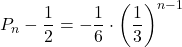 $P_n - \frac{1}{2} = -\frac{1}{6} \cdot \left(\frac{1}{3}\right)^{n-1}$